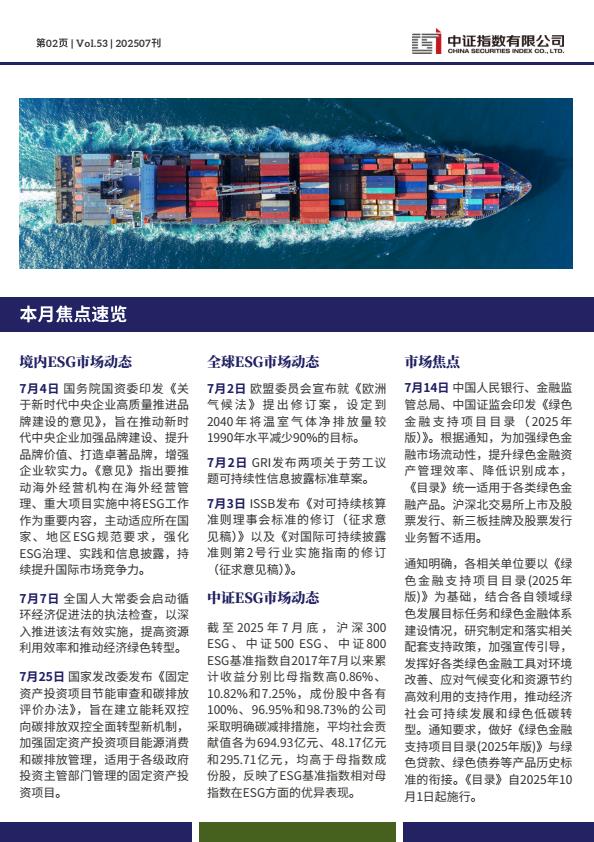 第02页 | Vol.53 | 202507刊

中证指数有限公司
CHINA SECURITIES INDEX CO., LTD.

本月焦点速览

境内ESG市场动态

7月4日 国务院国资委印发《关于新时代中央企业高质量推进品牌建设的意见》，旨在推动新时代中央企业加强品牌建设、提升品牌价值、打造卓著品牌，增强企业软实力。《意见》指出要推动海外经营机构在海外经营管理、重大项目实施中将ESG工作作为重要内容，主动适应所在国家、地区ESG规范要求，强化ESG治理、实践和信息披露，持续提升国际市场竞争力。

7月7日 全国人大常委会启动循环经济促进法的执法检查，以深入推进该法有效实施，提高资源利用效率和推动经济绿色转型。

7月25日 国家发改委发布《固定资产投资项目节能审查和碳排放评价办法》，旨在建立能耗双控向碳排放双控全面转型新机制，加强固定资产投资项目能源消费和碳排放管理，适用于各级政府投资主管部门管理的固定资产投资项目。

全球ESG市场动态

7月2日 欧盟委员会宣布就《欧洲气候法》提出修订案，设定到2040年将温室气体净排放量较1990年水平减少90%的目标。

7月2日 GRI发布两项关于劳工议题可持续性信息披露标准草案。

7月3日 ISSB发布《对可持续核算准则理事会标准的修订（征求意见稿）》以及《对国际可持续披露准则第2号行业实施指南的修订（征求意见稿）》。

中证ESG市场动态

截至2025年7月底，沪深300 ESG、中证500 ESG、中证800 ESG基准指数自2017年7月以来累计收益分别比母指数高0.86%、10.82%和7.25%，成份股中各有100%、96.95%和98.73%的公司采取明确碳减排措施，平均社会贡献值各为694.93亿元、48.17亿元和295.71亿元，均高于母指数成份股，反映了ESG基准指数相对母指数在ESG方面的优异表现。

市场焦点

7月14日 中国人民银行、金融监管总局、中国证监会印发《绿色金融支持项目目录（2025年版）》。根据通知，为加强绿色金融市场流动性，提升绿色金融资产管理效率、降低识别成本，《目录》统一适用于各类绿色金融产品。沪深北交易所上市及股票发行、新三板挂牌及股票发行业务暂不适用。

通知明确，各相关单位要以《绿色金融支持项目目录(2025年版)》为基础，结合各自领域绿色发展目标任务和绿色金融体系建设情况，研究制定和落实相关配套支持政策，加强宣传引导，发挥好各类绿色金融工具对环境改善、应对气候变化和资源节约高效利用的支持作用，推动经济社会可持续发展和绿色低碳转型。通知要求，做好《绿色金融支持项目目录(2025年版)》与绿色贷款、绿色债券等产品历史标准的衔接。《目录》自2025年10月1日起施行。